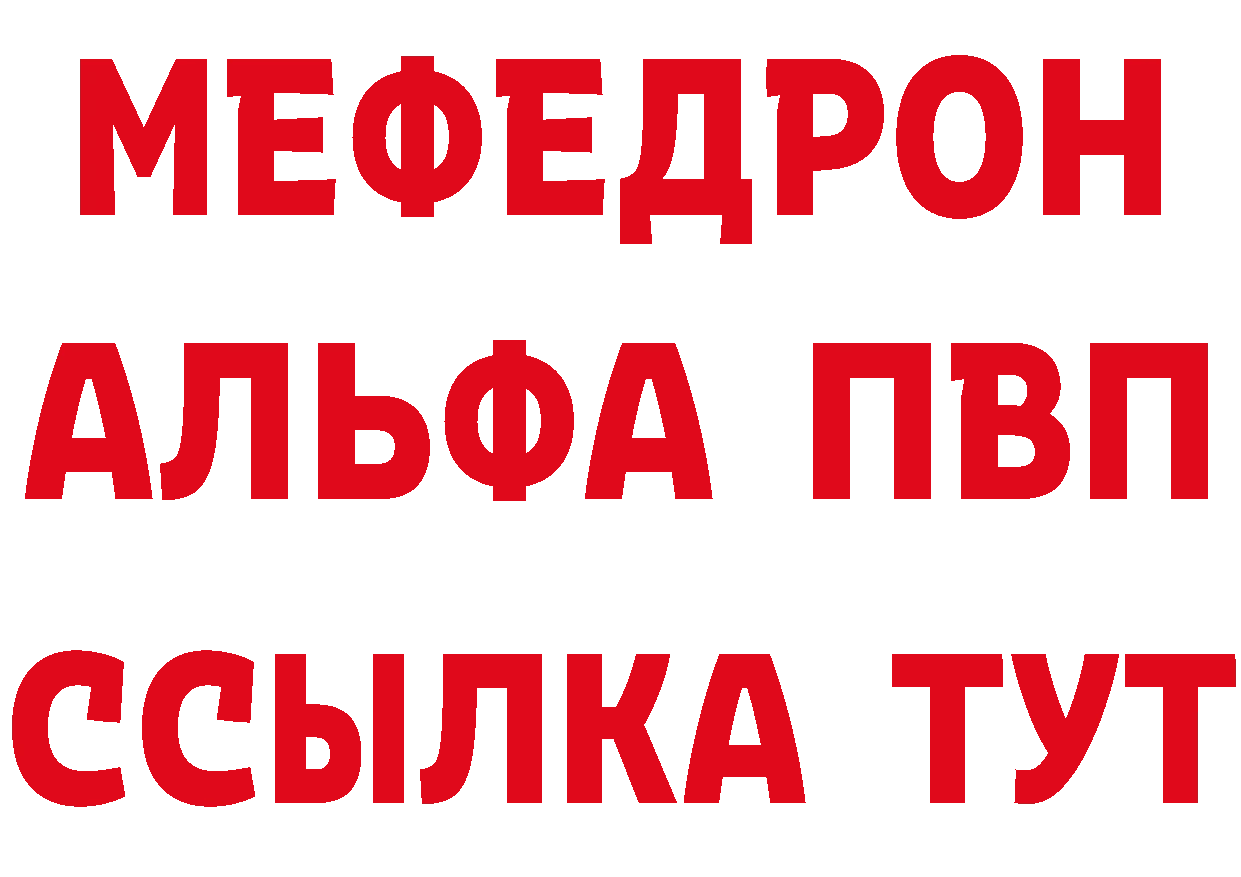 МЕФЕДРОН
АЛЬФА ПВП
ССЫЛКА ТУТ